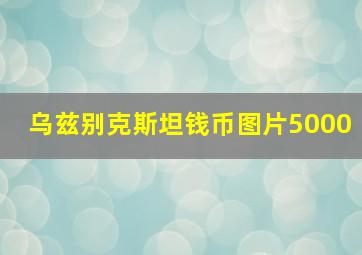 乌兹别克斯坦钱币图片5000